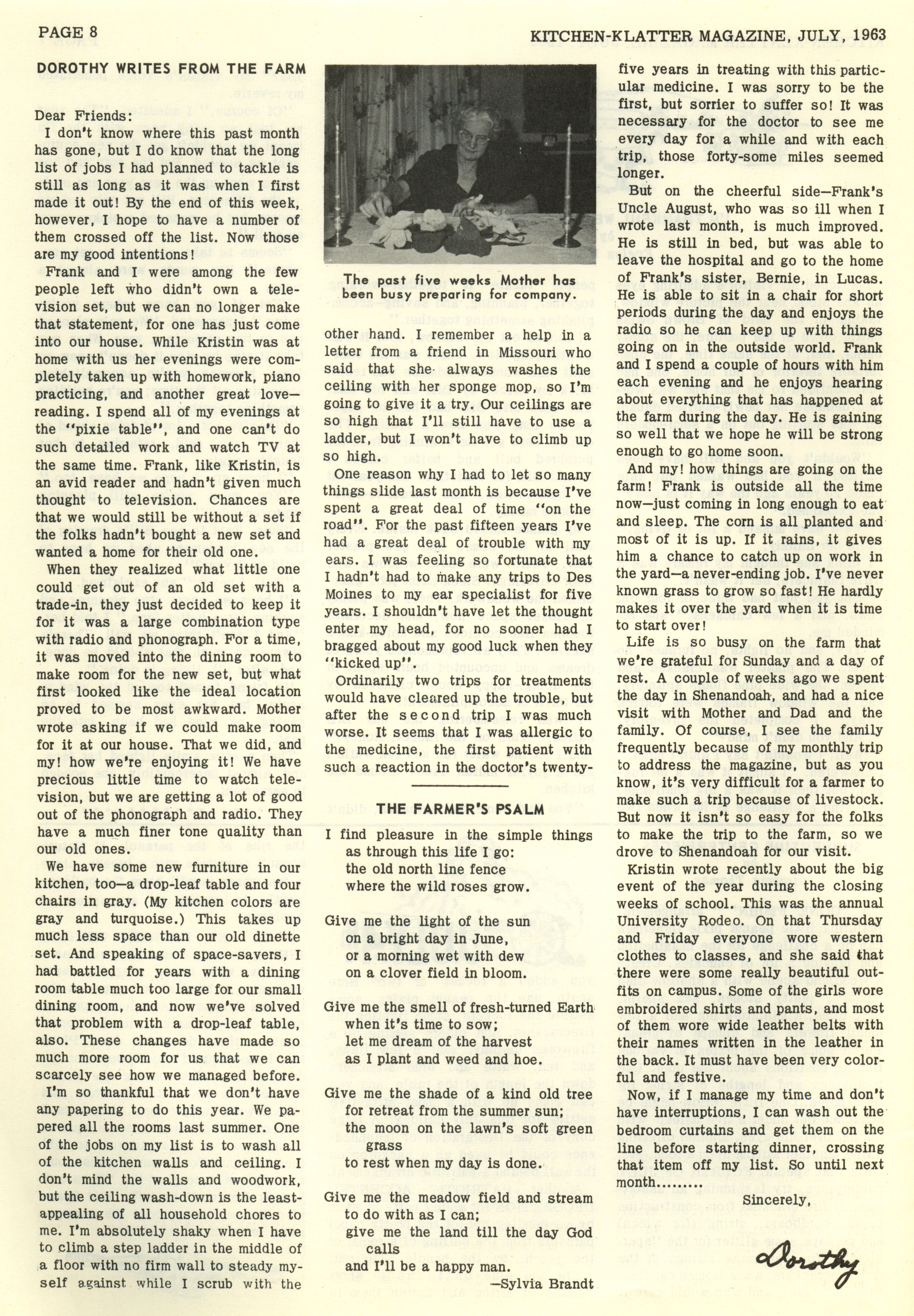 PAGE 8

KITCHEN-KLATTER MAGAZINE, JULY, 1963

DOROTHY WRITES FROM THE FARM

Dear Friends:

I don't know where this past month has gone, but I do know that the long list of jobs I had planned to tackle is still as long as it was when I first made it out! By the end of this week, however, I hope to have a number of them crossed off the list. Now those are my good intentions!

Frank and I were among the few people left who didn't own a television set, but we can no longer make that statement, for one has just come into our house. While Kristin was at home with us her evenings were completely taken up with homework, piano practicing, and another great love—reading. I spend all of my evenings at the "pixie table", and one can't do such detailed work and watch TV at the same time. Frank, like Kristin, is an avid reader and hadn't given much thought to television. Chances are that we would still be without a set if the folks hadn't bought a new set and wanted a home for their old one.

When they realized what little one could get out of an old set with a trade-in, they just decided to keep it for it was a large combination type with radio and phonograph. For a time, it was moved into the dining room to make room for the new set, but what first looked like the ideal location proved to be most awkward. Mother wrote asking if we could make room for it at our house. That we did, and my! how we're enjoying it! We have precious little time to watch television, but we are getting a lot of good out of the phonograph and radio. They have a much finer tone quality than our old ones.

We have some new furniture in our kitchen, too—a drop-leaf table and four chairs in gray. (My kitchen colors are gray and turquoise.) This takes up much less space than our old dinette set. And speaking of space-savers, I had battled for years with a dining room table much too large for our small dining room, and now we've solved that problem with a drop-leaf table, also. These changes have made so much more room for us that we can scarcely see how we managed before.

I'm so thankful that we don't have any papering to do this year. We papered all the rooms last summer. One of the jobs on my list is to wash all of the kitchen walls and ceiling. I don't mind the walls and woodwork, but the ceiling wash-down is the least-appealing of all household chores to me. I'm absolutely shaky when I have to climb a step ladder in the middle of a floor with no firm wall to steady myself against while I scrub with the

The past five weeks Mother has been busy preparing for company.

other hand. I remember a help in a letter from a friend in Missouri who said that she always washes the ceiling with her sponge mop, so I'm going to give it a try. Our ceilings are so high that I'll still have to use a ladder, but I won't have to climb up so high.

One reason why I had to let so many things slide last month is because I've spent a great deal of time "on the road". For the past fifteen years I've had a great deal of trouble with my ears. I was feeling so fortunate that I hadn't had to make any trips to Des Moines to my ear specialist for five years. I shouldn't have let the thought enter my head, for no sooner had I bragged about my good luck when they "kicked up".

Ordinarily two trips for treatments would have cleared up the trouble, but after the second trip I was much worse. It seems that I was allergic to the medicine, the first patient with such a reaction in the doctor's twenty-

THE FARMER'S PSALM

I find pleasure in the simple things
as through this life I go:
the old north line fence
where the wild roses grow.

Give me the light of the sun
on a bright day in June,
or a morning wet with dew
on a clover field in bloom.

Give me the smell of fresh-turned Earth
when it's time to sow;
let me dream of the harvest
as I plant and weed and hoe.

Give me the shade of a kind old tree
for retreat from the summer sun;
the moon on the lawn's soft green grass
to rest when my day is done.

Give me the meadow field and stream
to do with as I can;
give me the land till the day God calls
and I'll be a happy man.

—Sylvia Brandt

five years in treating with this particular medicine. I was sorry to be the first, but sorrier to suffer so! It was necessary for the doctor to see me every day for a while and with each trip, those forty-some miles seemed longer.

But on the cheerful side—Frank's Uncle August, who was so ill when I wrote last month, is much improved. He is still in bed, but was able to leave the hospital and go to the home of Frank's sister, Bernie, in Lucas. He is able to sit in a chair for short periods during the day and enjoys the radio so he can keep up with things going on in the outside world. Frank and I spend a couple of hours with him each evening and he enjoys hearing about everything that has happened at the farm during the day. He is gaining so well that we hope he will be strong enough to go home soon.

And my! how things are going on the farm! Frank is outside all the time now—just coming in long enough to eat and sleep. The corn is all planted and most of it is up. If it rains, it gives him a chance to catch up on work in the yard—a never-ending job. I've never known grass to grow so fast! He hardly makes it over the yard when it is time to start over!

Life is so busy on the farm that we're grateful for Sunday and a day of rest. A couple of weeks ago we spent the day in Shenandoah, and had a nice visit with Mother and Dad and the family. Of course, I see the family frequently because of my monthly trip to address the magazine, but as you know, it's very difficult for a farmer to make such a trip because of livestock. But now it isn't so easy for the folks to make the trip to the farm, so we drove to Shenandoah for our visit.

Kristin wrote recently about the big event of the year during the closing weeks of school. This was the annual University Rodeo. On that Thursday and Friday everyone wore western clothes to classes, and she said that there were some really beautiful outfits on campus. Some of the girls wore embroidered shirts and pants, and most of them wore wide leather belts with their names written in the leather in the back. It must have been very colorful and festive.

Now, if I manage my time and don't have interruptions, I can wash out the bedroom curtains and get them on the line before starting dinner, crossing that item off my list. So until next month.........

Sincerely,

Dorothy